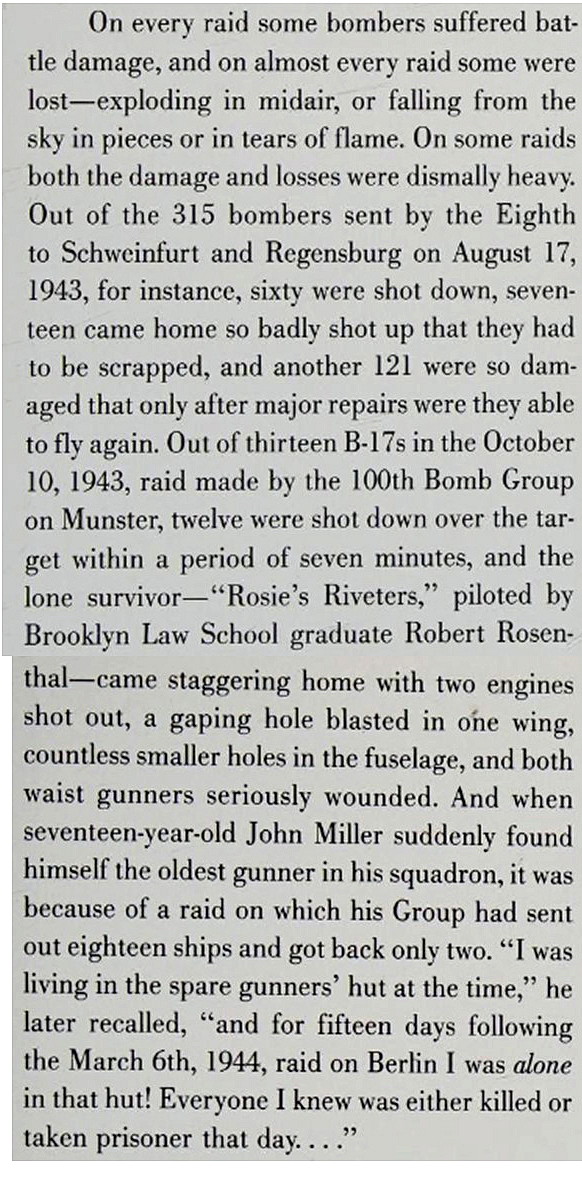 On every raid some bombers suffered battle damage, and on almost every raid some were lost—exploding in midair, or falling from the sky in pieces or in tears of flame. On some raids both the damage and losses were dismally heavy. Out of the 315 bombers sent by the Eighth to Schweinfurt and Regensburg on August 17, 1943, for instance, sixty were shot down, seventeen came home so badly shot up that they had to be scrapped, and another 121 were so damaged that only after major repairs were they able to fly again. Out of thirteen B-17s in the October 10, 1943, raid made by the 100th Bomb Group on Munster, twelve were shot down over the target within a period of seven minutes, and the lone survivor—"Rosie's Riveters," piloted by Brooklyn Law School graduate Robert Rosenthal—came staggering home with two engines shot out, a gaping hole blasted in one wing, countless smaller holes in the fuselage, and both waist gunners seriously wounded. And when seventeen-year-old John Miller suddenly found himself the oldest gunner in his squadron, it was because of a raid on which his Group had sent out eighteen ships and got back only two. "I was living in the spare gunners' hut at the time," he later recalled, "and for fifteen days following the March 6th, 1944, raid on Berlin I was alone in that hut! Everyone I knew was either killed or taken prisoner that day. . . ."